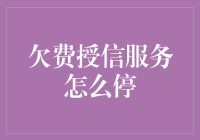 欠费授信服务怎么停